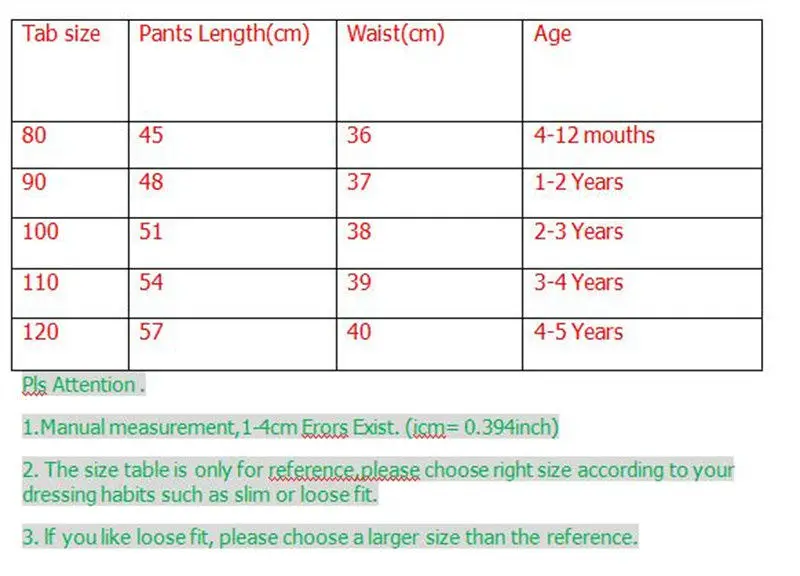 | Tab size | Pants Length(cm) | Waist(cm) | Age |
|---|---|---|---|
| 80 | 45 | 36 | 4-12 mouths |
| 90 | 48 | 37 | 1-2 Years |
| 100 | 51 | 38 | 2-3 Years |
| 110 | 54 | 39 | 3-4 Years |
| 120 | 57 | 40 | 4-5 Years |

Pls Attention .

1.Manual measurement,1-4cm Erors Exist. (icm= 0.394inch)

2. The size table is only for reference,please choose right size according to your dressing habits such as slim or loose fit.

3. If you like loose fit, please choose a larger size than the reference.